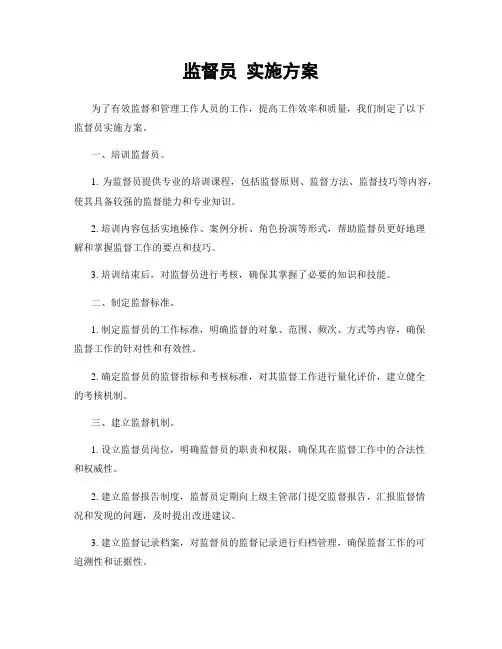 监督员 实施方案

为了有效监督和管理工作人员的工作，提高工作效率和质量，我们制定了以下监督员实施方案。

一、培训监督员。

1. 为监督员提供专业的培训课程，包括监督原则、监督方法、监督技巧等内容，使其具备较强的监督能力和专业知识。

2. 培训内容包括实地操作、案例分析、角色扮演等形式，帮助监督员更好地理解和掌握监督工作的要点和技巧。

3. 培训结束后，对监督员进行考核，确保其掌握了必要的知识和技能。

二、制定监督标准。

1. 制定监督员的工作标准，明确监督的对象、范围、频次、方式等内容，确保监督工作的针对性和有效性。

2. 确定监督员的监督指标和考核标准，对其监督工作进行量化评价，建立健全的考核机制。

三、建立监督机制。

1. 设立监督员岗位，明确监督员的职责和权限，确保其在监督工作中的合法性和权威性。

2. 建立监督报告制度，监督员定期向上级主管部门提交监督报告，汇报监督情况和发现的问题，及时提出改进建议。

3. 建立监督记录档案，对监督员的监督记录进行归档管理，确保监督工作的可追溯性和证据性。